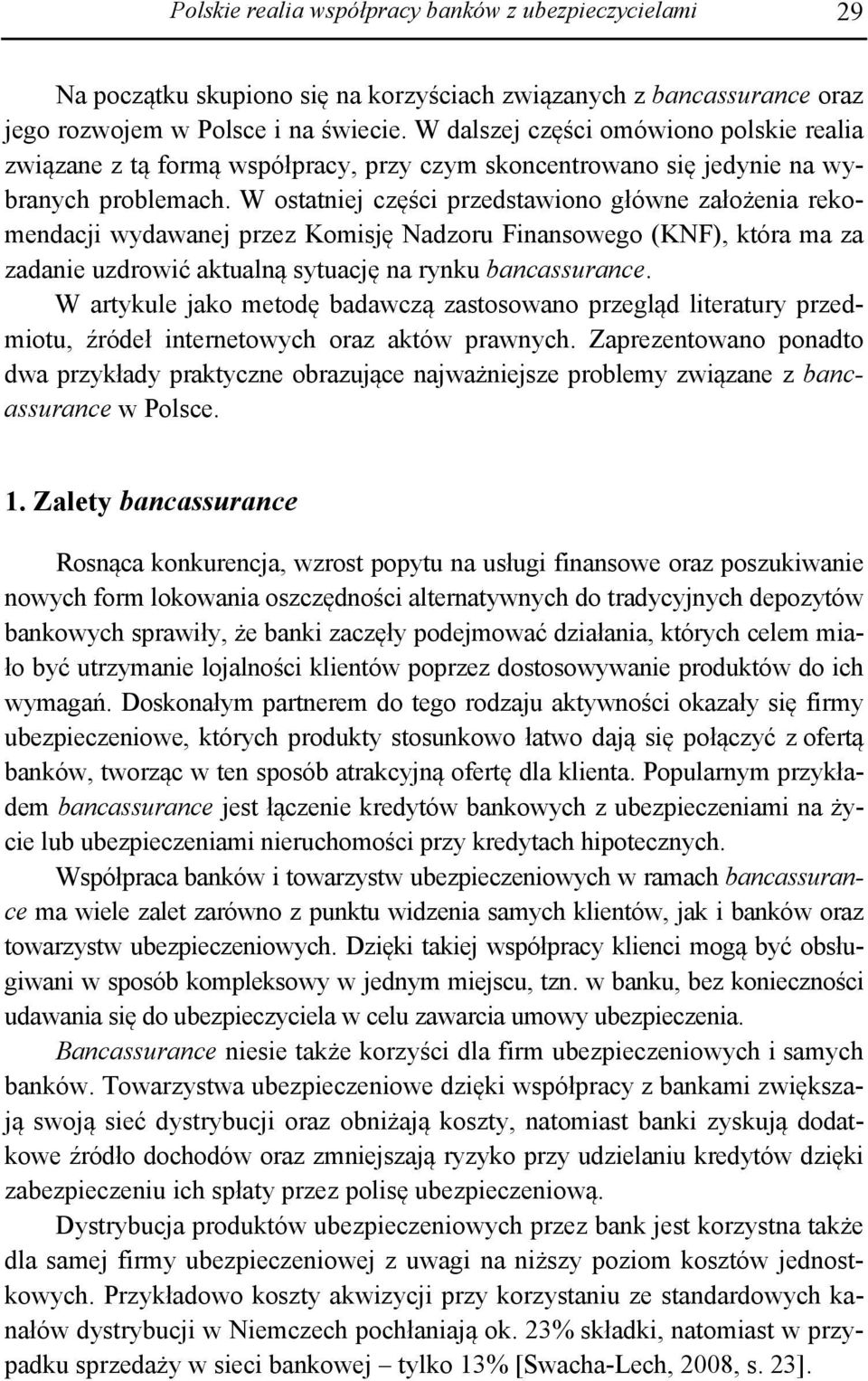 Polskie realia współpracy banków z ubezpieczycielami 29

Na początku skupiono się na korzyściach związanych z bancassurance oraz jego rozwojem w Polsce i na świecie. W dalszej części omówiono polskie realia związane z tą formą współpracy, przy czym skoncentrowano się jedynie na wybranych problemach. W ostatniej części przedstawiono główne założenia rekomendacji wydawanej przez Komisję Nadzoru Finansowego (KNF), która ma za zadanie uzdrowić aktualną sytuację na rynku bancassurance.

W artykule jako metodę badawczą zastosowano przegląd literatury przedmiotu, źródeł internetowych oraz aktów prawnych. Zaprezentowano ponadto dwa przykłady praktyczne obrazujące najważniejsze problemy związane z bancassurance w Polsce.

1. Zalety bancassurance

Rosnąca konkurencja, wzrost popytu na usługi finansowe oraz poszukiwanie nowych form lokowania oszczędności alternatywnych do tradycyjnych depozytów bankowych sprawiły, że banki zaczęły podejmować działania, których celem miało być utrzymanie lojalności klientów poprzez dostosowywanie produktów do ich wymagań. Doskonałym partnerem do tego rodzaju aktywności okazały się firmy ubezpieczeniowe, których produkty stosunkowo łatwo dają się połączyć z ofertą banków, tworząc w ten sposób atrakcyjną ofertę dla klienta. Popularnym przykładem bancassurance jest łączenie kredytów bankowych z ubezpieczeniami na życie lub ubezpieczeniami nieruchomości przy kredytach hipotecznych.

Współpraca banków i towarzystw ubezpieczeniowych w ramach bancassurance ma wiele zalet zarówno z punktu widzenia samych klientów, jak i banków oraz towarzystw ubezpieczeniowych. Dzięki takiej współpracy klienci mogą być obsługiwani w sposób kompleksowy w jednym miejscu, tzn. w banku, bez konieczności udawania się do ubezpieczyciela w celu zawarcia umowy ubezpieczenia.

Bancassurance niesie także korzyści dla firm ubezpieczeniowych i samych banków. Towarzystwa ubezpieczeniowe dzięki współpracy z bankami zwiększają swoją sieć dystrybucji oraz obniżają koszty, natomiast banki zyskują dodatkowe źródło dochodów oraz zmniejszają ryzyko przy udzielaniu kredytów dzięki zabezpieczeniu ich spłaty przez polisę ubezpieczeniową.

Dystrybucja produktów ubezpieczeniowych przez bank jest korzystna także dla samej firmy ubezpieczeniowej z uwagi na niższy poziom kosztów jednostkowych. Przykładowo koszty akwizycji przy korzystaniu ze standardowych kanałów dystrybucji w Niemczech pochłaniają ok. 23% składki, natomiast w przypadku sprzedaży w sieci bankowej – tylko 13% [Swacha-Lech, 2008, s. 23].